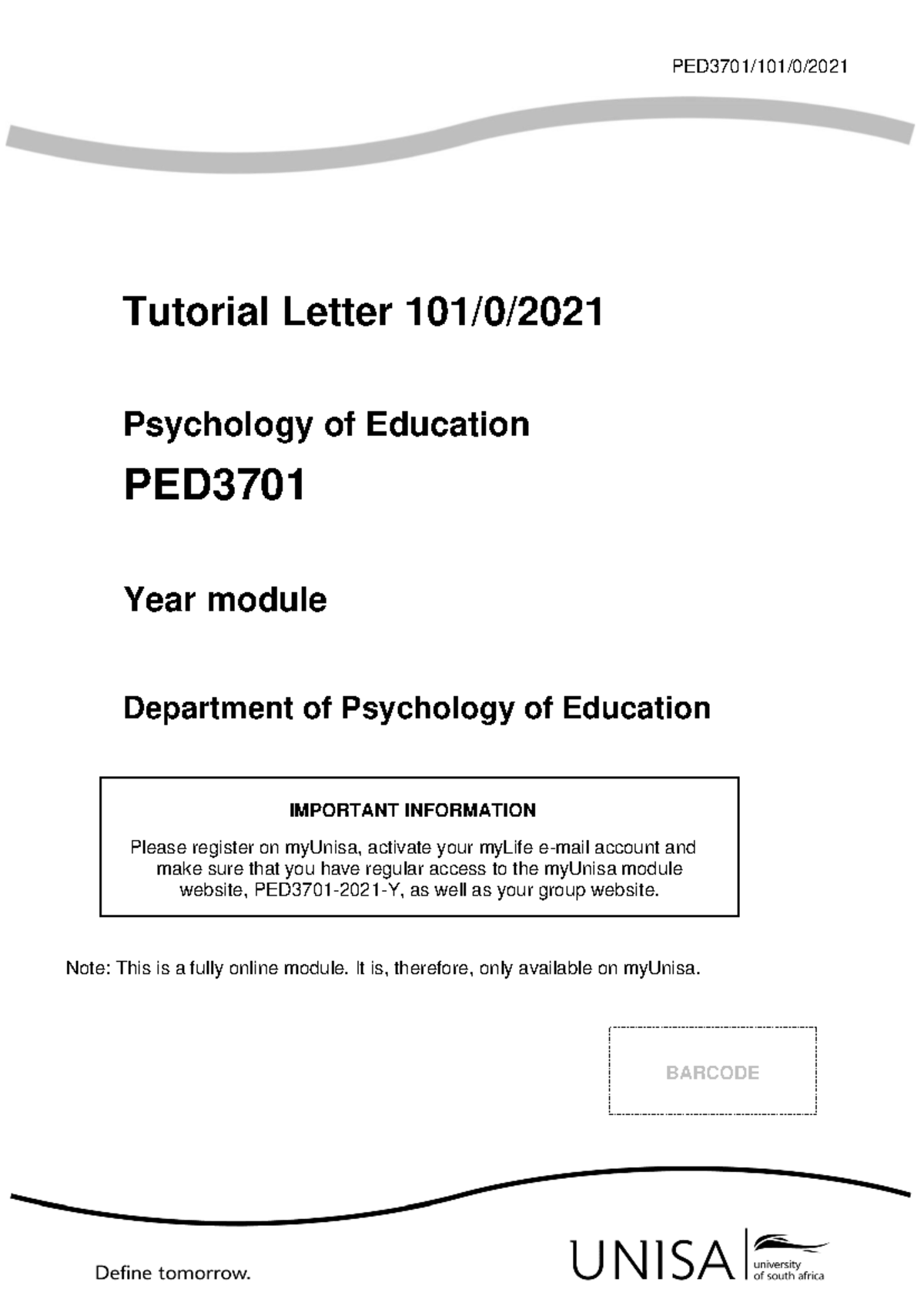 PED3701/101/0/2021

Tutorial Letter 101/0/2021

Psychology of Education

PED3701

Year module

Department of Psychology of Education

IMPORTANT INFORMATION

Please register on myUnisa, activate your myLife e-mail account and make sure that you have regular access to the myUnisa module website, PED3701-2021-Y, as well as your group website.

Note: This is a fully online module. It is, therefore, only available on myUnisa.

BARCODE

Define tomorrow.

UNISA university of south africa